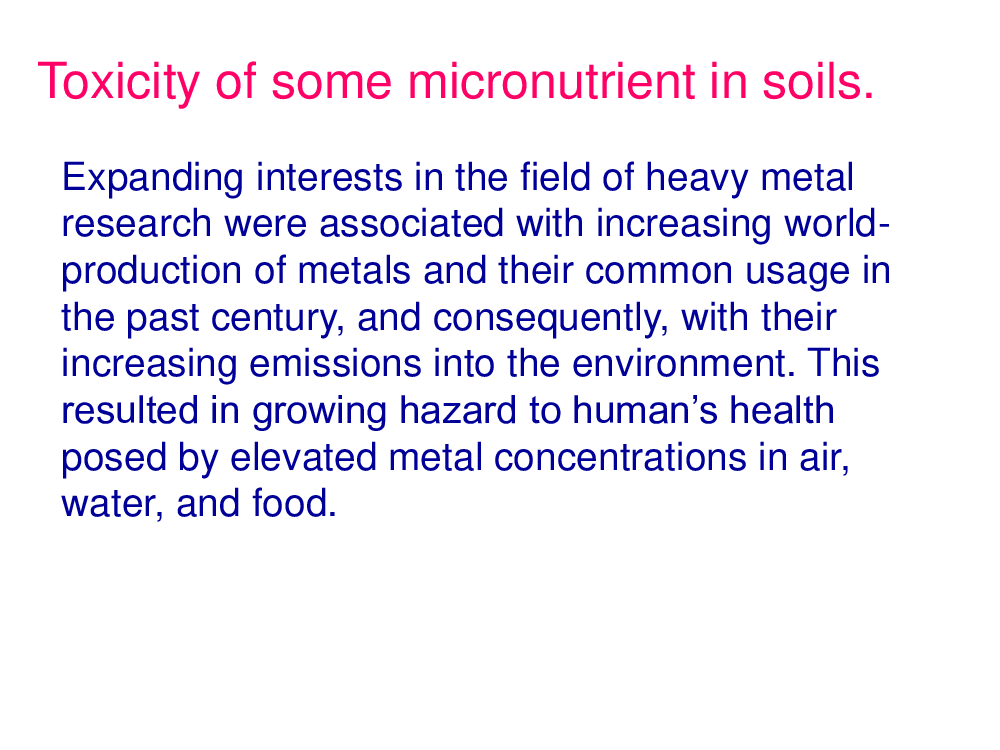 Toxicity of some micronutrient in soils.

Expanding interests in the field of heavy metal research were associated with increasing world-production of metals and their common usage in the past century, and consequently, with their increasing emissions into the environment. This resulted in growing hazard to human’s health posed by elevated metal concentrations in air, water, and food.